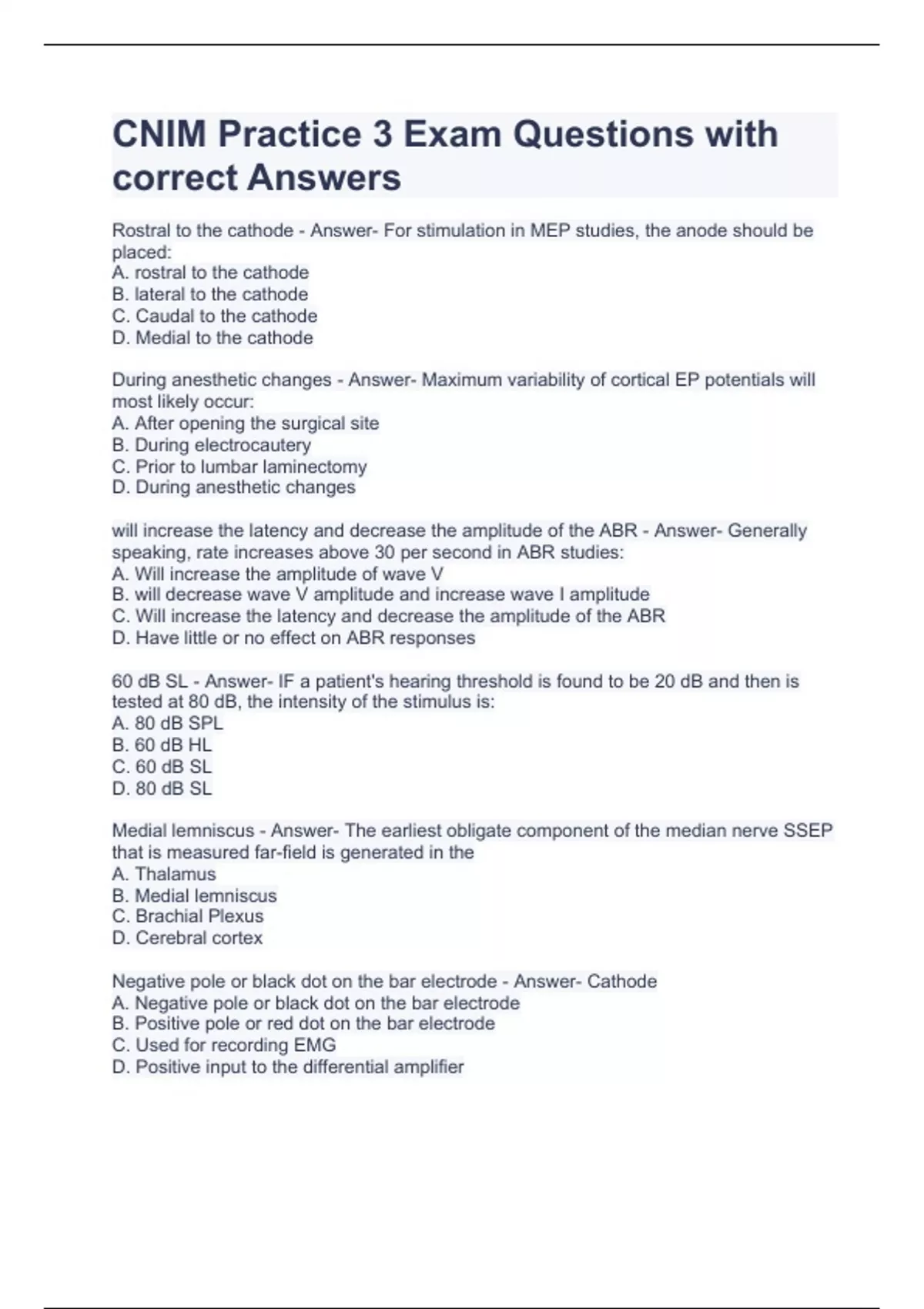 CNIM Practice 3 Exam Questions with correct Answers

Rostral to the cathode - Answer- For stimulation in MEP studies, the anode should be placed:
A. rostral to the cathode
B. lateral to the cathode
C. Caudal to the cathode
D. Medial to the cathode

During anesthetic changes - Answer- Maximum variability of cortical EP potentials will most likely occur:
A. After opening the surgical site
B. During electrocautery
C. Prior to lumbar laminectomy
D. During anesthetic changes

will increase the latency and decrease the amplitude of the ABR - Answer- Generally speaking, rate increases above 30 per second in ABR studies:
A. Will increase the amplitude of wave V
B. will decrease wave V amplitude and increase wave I amplitude
C. Will increase the latency and decrease the amplitude of the ABR
D. Have little or no effect on ABR responses

60 dB SL - Answer- IF a patient's hearing threshold is found to be 20 dB and then is tested at 80 dB, the intensity of the stimulus is:
A. 80 dB SPL
B. 60 dB HL
C. 60 dB SL
D. 80 dB SL

Medial lemniscus - Answer- The earliest obligate component of the median nerve SSEP that is measured far-field is generated in the
A. Thalamus
B. Medial lemniscus
C. Brachial Plexus
D. Cerebral cortex

Negative pole or black dot on the bar electrode - Answer- Cathode
A. Negative pole or black dot on the bar electrode
B. Positive pole or red dot on the bar electrode
C. Used for recording EMG
D. Positive input to the differential amplifier